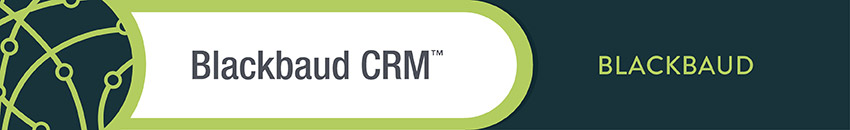 Blackbaud CRM™

BLACKBAUD